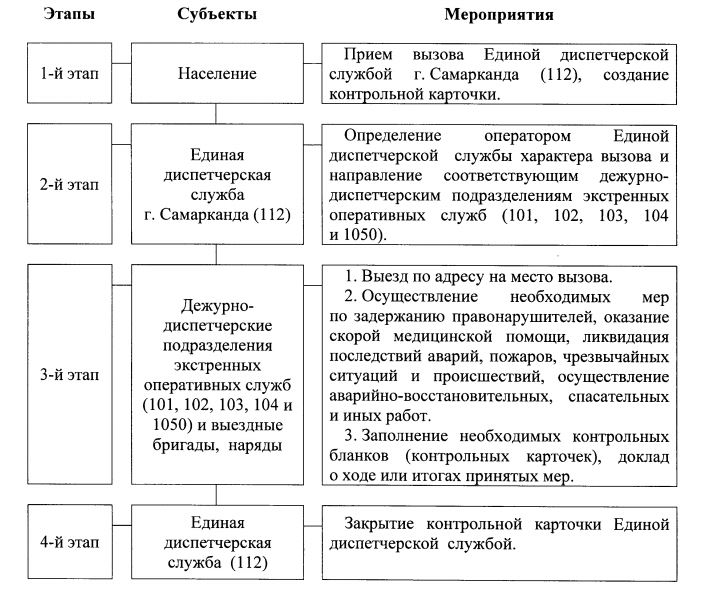 | Этапы | Субъекты | Мероприятия |
|---|---|---|
| 1-й этап | Население | Прием вызова Единой диспетчерской службой г. Самарканда (112), создание контрольной карточки. |
| 2-й этап | Единая диспетчерская служба г. Самарканда (112) | Определение оператором Единой диспетчерской службы характера вызова и направление соответствующим дежурно-диспетчерским подразделениям экстренных оперативных служб (101, 102, 103, 104 и 1050). |
| 3-й этап | Дежурно-диспетчерские подразделения экстренных оперативных служб (101, 102, 103, 104 и 1050) и выездные бригады, наряды | 1. Выезд по адресу на место вызова. 2. Осуществление необходимых мер по задержанию правонарушителей, оказание скорой медицинской помощи, ликвидация последствий аварий, пожаров, чрезвычайных ситуаций и происшествий, осуществление аварийно-восстановительных, спасательных и иных работ. 3. Заполнение необходимых контрольных бланков (контрольных карточек), доклад о ходе или итогах принятых мер. |
| 4-й этап | Единая диспетчерская служба (112) | Закрытие контрольной карточки Единой диспетчерской службой. |